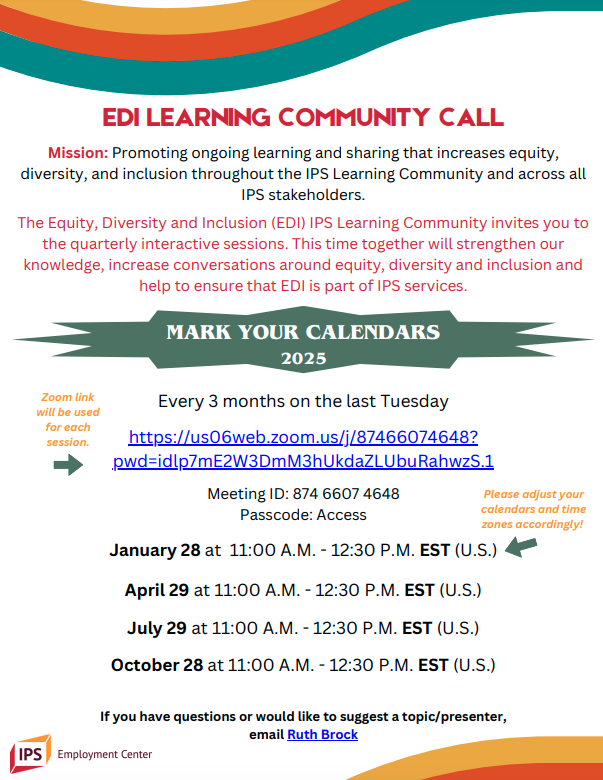 EDI LEARNING COMMUNITY CALL

Mission: Promoting ongoing learning and sharing that increases equity, diversity, and inclusion throughout the IPS Learning Community and across all IPS stakeholders.

The Equity, Diversity and Inclusion (EDI) IPS Learning Community invites you to the quarterly interactive sessions. This time together will strengthen our knowledge, increase conversations around equity, diversity and inclusion and help to ensure that EDI is part of IPS services.

MARK YOUR CALENDARS
2025

Zoom link will be used for each session.

Every 3 months on the last Tuesday

https://us06web.zoom.us/j/87466074648?pwd=idlp7mE2W3DmM3hUkdaZLUbuRahwzS.1

Meeting ID: 874 6607 4648
Passcode: Access

Please adjust your calendars and time zones accordingly!

January 28 at 11:00 A.M. - 12:30 P.M. EST (U.S.)

April 29 at 11:00 A.M. - 12:30 P.M. EST (U.S.)

July 29 at 11:00 A.M. - 12:30 P.M. EST (U.S.)

October 28 at 11:00 A.M. - 12:30 P.M. EST (U.S.)

If you have questions or would like to suggest a topic/presenter, email Ruth Brock

IPS Employment Center